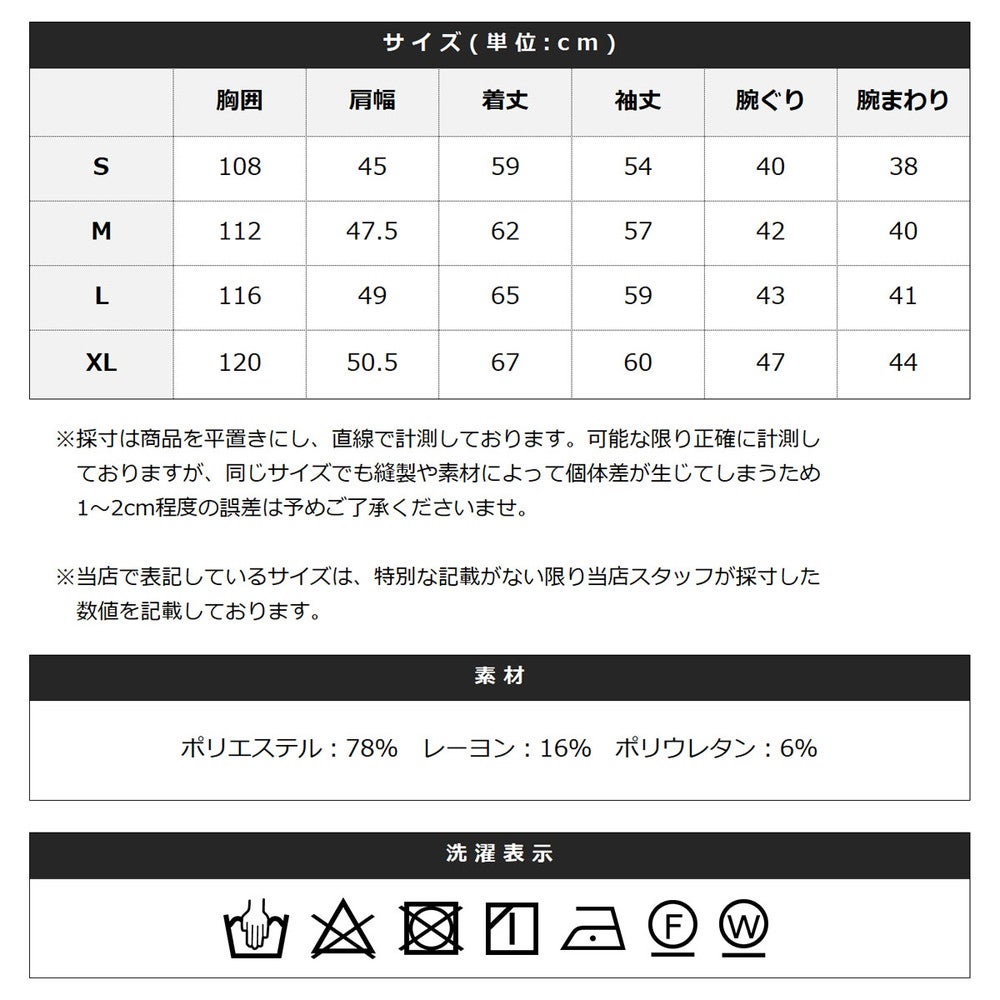 サイズ(単位:cm)

|  | 胸囲 | 肩幅 | 着丈 | 袖丈 | 腕ぐり | 腕まわり |
|---|---|---|---|---|---|---|
| S | 108 | 45 | 59 | 54 | 40 | 38 |
| M | 112 | 47.5 | 62 | 57 | 42 | 40 |
| L | 116 | 49 | 65 | 59 | 43 | 41 |
| XL | 120 | 50.5 | 67 | 60 | 47 | 44 |

※採寸は商品を平置きにし、直線で計測しております。可能な限り正確に計測しておりますが、同じサイズでも縫製や素材によって個体差が生じてしまうため1～2cm程度の誤差は予めご了承くださいませ。

※当店で表記しているサイズは、特別な記載がない限り当店スタッフが採寸した数値を記載しております。

素材

ポリエステル：78%　レーヨン：16%　ポリウレタン：6%

洗濯表示

F W